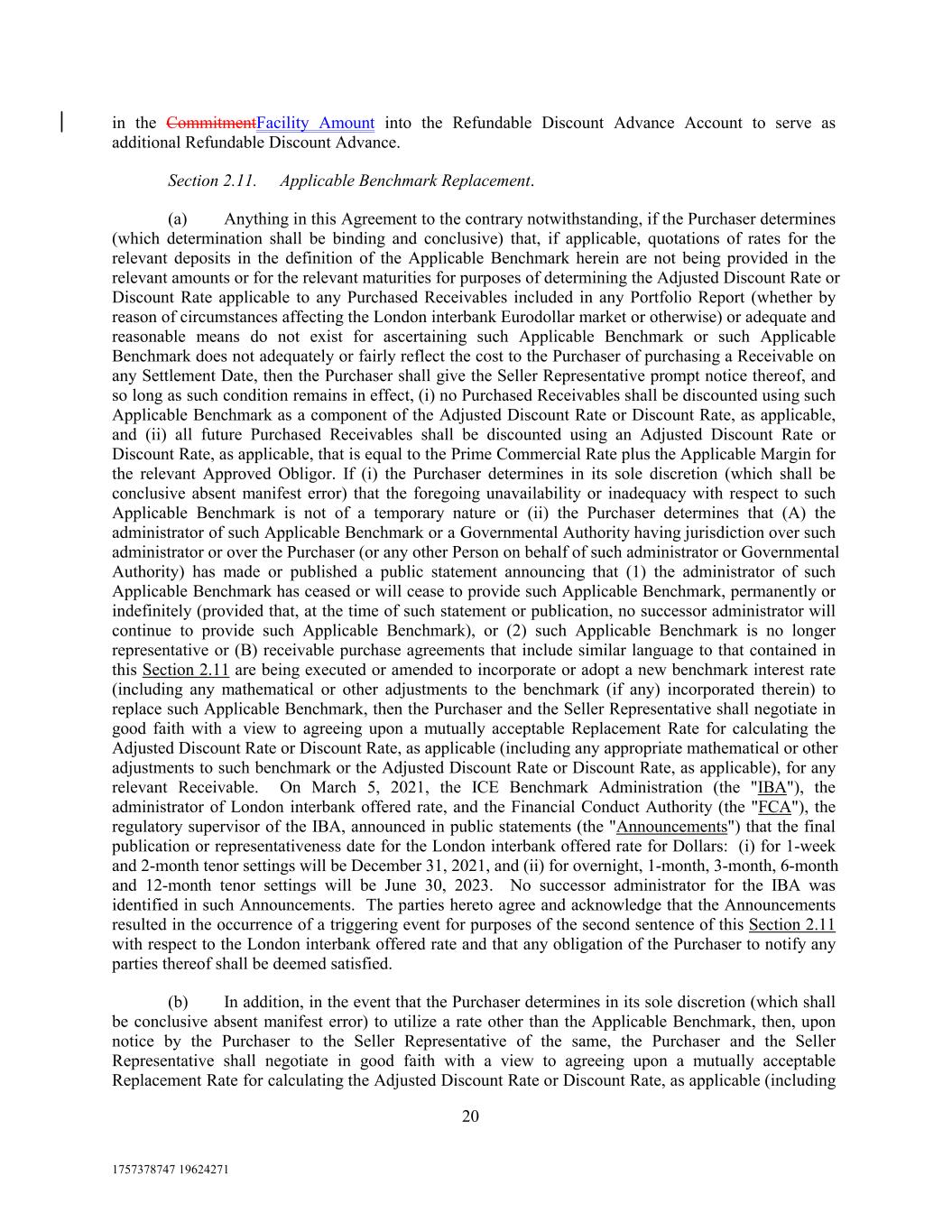 in the CommitmentFacility Amount into the Refundable Discount Advance Account to serve as additional Refundable Discount Advance.

Section 2.11. Applicable Benchmark Replacement.

(a) Anything in this Agreement to the contrary notwithstanding, if the Purchaser determines (which determination shall be binding and conclusive) that, if applicable, quotations of rates for the relevant deposits in the definition of the Applicable Benchmark herein are not being provided in the relevant amounts or for the relevant maturities for purposes of determining the Adjusted Discount Rate or Discount Rate applicable to any Purchased Receivables included in any Portfolio Report (whether by reason of circumstances affecting the London interbank Eurodollar market or otherwise) or adequate and reasonable means do not exist for ascertaining such Applicable Benchmark or such Applicable Benchmark does not adequately or fairly reflect the cost to the Purchaser of purchasing a Receivable on any Settlement Date, then the Purchaser shall give the Seller Representative prompt notice thereof, and so long as such condition remains in effect, (i) no Purchased Receivables shall be discounted using such Applicable Benchmark as a component of the Adjusted Discount Rate or Discount Rate, as applicable, and (ii) all future Purchased Receivables shall be discounted using an Adjusted Discount Rate or Discount Rate, as applicable, that is equal to the Prime Commercial Rate plus the Applicable Margin for the relevant Approved Obligor. If (i) the Purchaser determines in its sole discretion (which shall be conclusive absent manifest error) that the foregoing unavailability or inadequacy with respect to such Applicable Benchmark is not of a temporary nature or (ii) the Purchaser determines that (A) the administrator of such Applicable Benchmark or a Governmental Authority having jurisdiction over such administrator or over the Purchaser (or any other Person on behalf of such administrator or Governmental Authority) has made or published a public statement announcing that (1) the administrator of such Applicable Benchmark has ceased or will cease to provide such Applicable Benchmark, permanently or indefinitely (provided that, at the time of such statement or publication, no successor administrator will continue to provide such Applicable Benchmark), or (2) such Applicable Benchmark is no longer representative or (B) receivable purchase agreements that include similar language to that contained in this Section 2.11 are being executed or amended to incorporate or adopt a new benchmark interest rate (including any mathematical or other adjustments to the benchmark (if any) incorporated therein) to replace such Applicable Benchmark, then the Purchaser and the Seller Representative shall negotiate in good faith with a view to agreeing upon a mutually acceptable Replacement Rate for calculating the Adjusted Discount Rate or Discount Rate, as applicable (including any appropriate mathematical or other adjustments to such benchmark or the Adjusted Discount Rate or Discount Rate, as applicable), for any relevant Receivable. On March 5, 2021, the ICE Benchmark Administration (the "IBA"), the administrator of London interbank offered rate, and the Financial Conduct Authority (the "FCA"), the regulatory supervisor of the IBA, announced in public statements (the "Announcements") that the final publication or representativeness date for the London interbank offered rate for Dollars: (i) for 1-week and 2-month tenor settings will be December 31, 2021, and (ii) for overnight, 1-month, 3-month, 6-month and 12-month tenor settings will be June 30, 2023. No successor administrator for the IBA was identified in such Announcements. The parties hereto agree and acknowledge that the Announcements resulted in the occurrence of a triggering event for purposes of the second sentence of this Section 2.11 with respect to the London interbank offered rate and that any obligation of the Purchaser to notify any parties thereof shall be deemed satisfied.

(b) In addition, in the event that the Purchaser determines in its sole discretion (which shall be conclusive absent manifest error) to utilize a rate other than the Applicable Benchmark, then, upon notice by the Purchaser to the Seller Representative of the same, the Purchaser and the Seller Representative shall negotiate in good faith with a view to agreeing upon a mutually acceptable Replacement Rate for calculating the Adjusted Discount Rate or Discount Rate, as applicable (including

20

1757378747 19624271